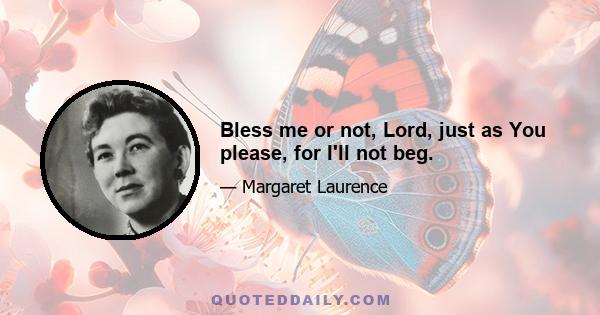 Bless me or not, Lord, just as You please, for I'll not beg.

— Margaret Laurence

QUOTEDDAILY.COM